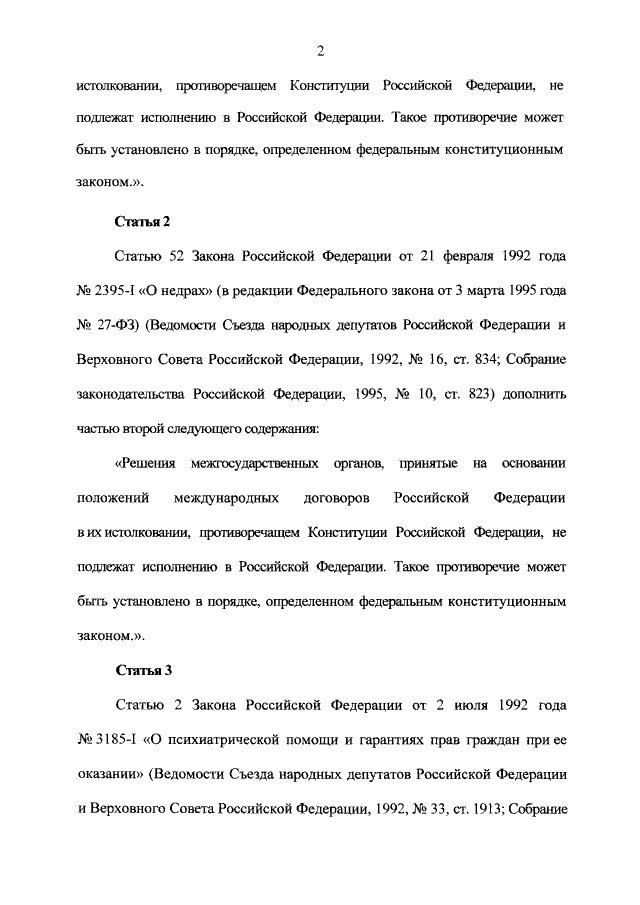 2

истолковании, противоречащем Конституции Российской Федерации, не подлежат исполнению в Российской Федерации. Такое противоречие может быть установлено в порядке, определенном федеральным конституционным законом.».

Статья 2

Статью 52 Закона Российской Федерации от 21 февраля 1992 года № 2395-I «О недрах» (в редакции Федерального закона от 3 марта 1995 года № 27-ФЗ) (Ведомости Съезда народных депутатов Российской Федерации и Верховного Совета Российской Федерации, 1992, № 16, ст. 834; Собрание законодательства Российской Федерации, 1995, № 10, ст. 823) дополнить частью второй следующего содержания:

«Решения межгосударственных органов, принятые на основании положений международных договоров Российской Федерации в их истолковании, противоречащем Конституции Российской Федерации, не подлежат исполнению в Российской Федерации. Такое противоречие может быть установлено в порядке, определенном федеральным конституционным законом.».

Статья 3

Статью 2 Закона Российской Федерации от 2 июля 1992 года № 3185-I «О психиатрической помощи и гарантиях прав граждан при ее оказании» (Ведомости Съезда народных депутатов Российской Федерации и Верховного Совета Российской Федерации, 1992, № 33, ст. 1913; Собрание